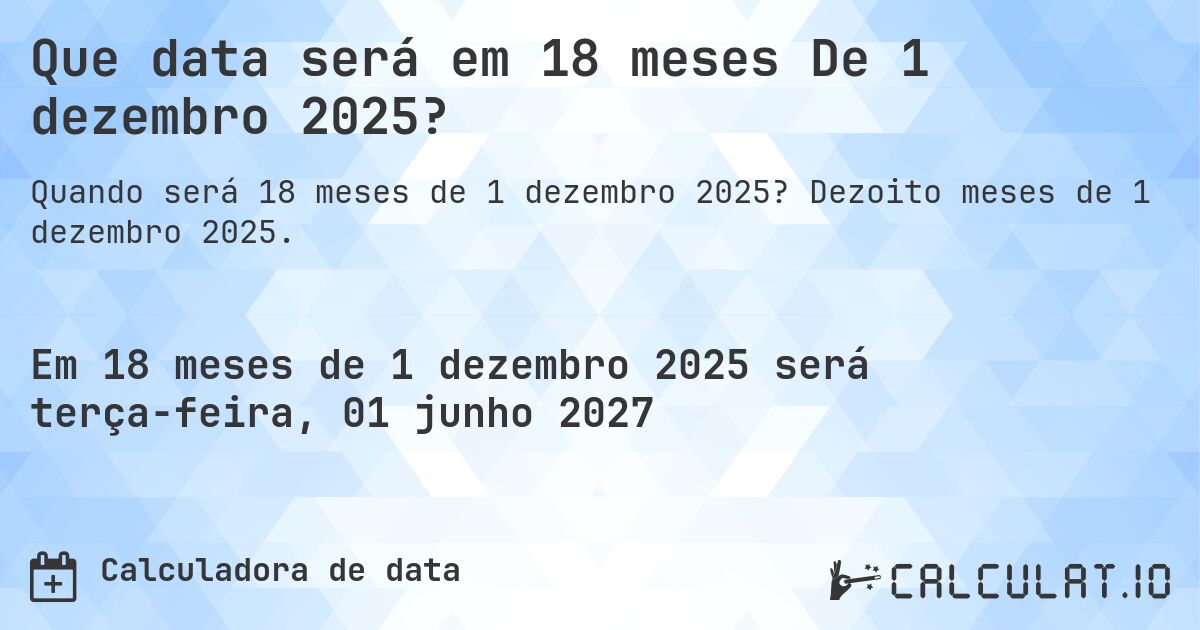 Que data será em 18 meses De 1 dezembro 2025?

Quando será 18 meses de 1 dezembro 2025? Dezoito meses de 1 dezembro 2025.

Em 18 meses de 1 dezembro 2025 será terça-feira, 01 junho 2027

Calculadora de data

CALCULAT.IO